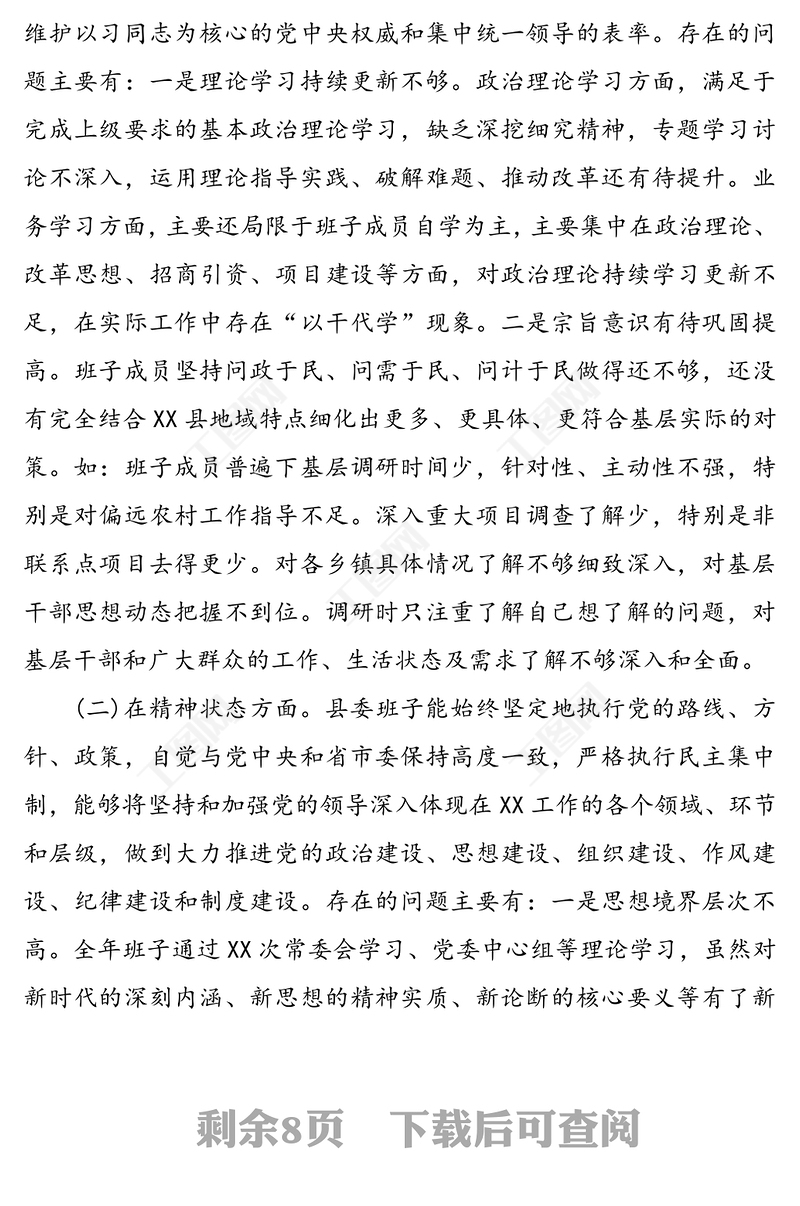 维护以习同志为核心的党中央权威和集中统一领导的表率。存在的问题主要有：一是理论学习持续更新不够。政治理论学习方面，满足于完成上级要求的基本政治理论学习，缺乏深挖细究精神，专题学习讨论不深入，运用理论指导实践、破解难题、推动改革还有待提升。业务学习方面，主要还局限于班子成员自学为主，主要集中在政治理论、改革思想、招商引资、项目建设等方面，对政治理论持续学习更新不足，在实际工作中存在“以干代学”现象。二是宗旨意识有待巩固提高。班子成员坚持问政于民、问需于民、问计于民做得还不够，还没有完全结合XX县地域特点细化出更多、更具体、更符合基层实际的对策。如：班子成员普遍下基层调研时间少，针对性、主动性不强，特别是对偏远农村工作指导不足。深入重大项目调查了解少，特别是非联系点项目去得更少。对各乡镇具体情况了解不够细致深入，对基层干部思想动态把握不到位。调研时只注重了解自己想了解的问题，对基层干部和广大群众的工作、生活状态及需求了解不够深入和全面。

(二)在精神状态方面。县委班子能始终坚定地执行党的路线、方针、政策，自觉与党中央和省市委保持高度一致，严格执行民主集中制，能够将坚持和加强党的领导深入体现在XX工作的各个领域、环节和层级，做到大力推进党的政治建设、思想建设、组织建设、作风建设、纪律建设和制度建设。存在的问题主要有：一是思想境界层次不高。全年班子通过XX次常委会学习、党委中心组等理论学习，虽然对新时代的深刻内涵、新思想的精神实质、新论断的核心要义等有了新

剩余8页　下载后可查阅